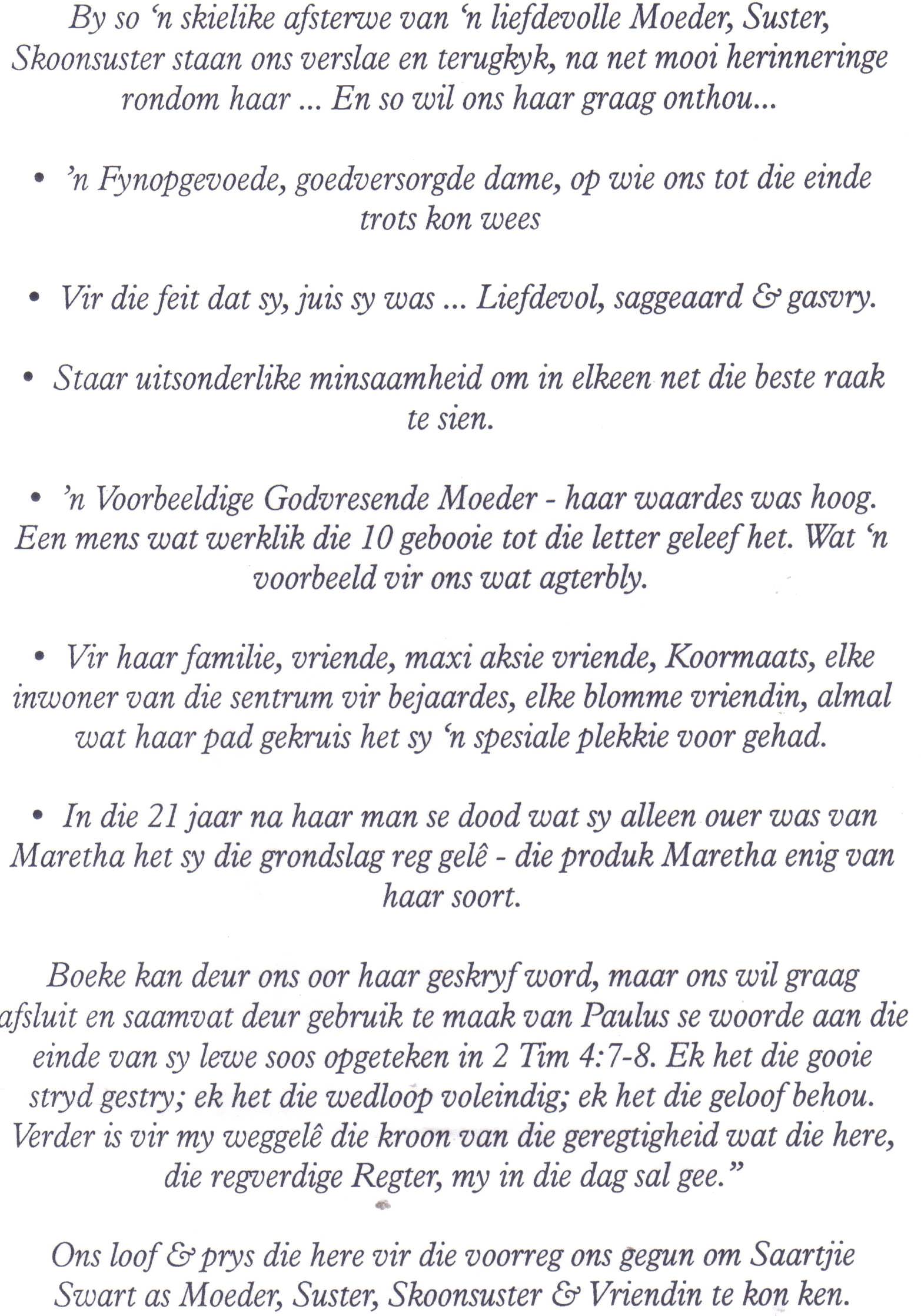 By so 'n skielike afsterwe van 'n liefdevolle Moeder, Suster, Skoonsuster staan ons verslae en terugkyk, na net mooi herinneringe rondom haar ... En so wil ons haar graag onthou...

• 'n Fynopgevoede, goedversorgde dame, op wie ons tot die einde trots kon wees

• Vir die feit dat sy, juis sy was ... Liefdevol, saggeaard & gasvry.

• Staar uitsonderlike minsaamheid om in elkeen net die beste raak te sien.

• 'n Voorbeeldige Godvresende Moeder - haar waardes was hoog. Een mens wat werklik die 10 gebooie tot die letter geleef het. Wat 'n voorbeeld vir ons wat agterbly.

• Vir haar familie, vriende, maxi aksie vriende, Koormaats, elke inwoner van die sentrum vir bejaardes, elke blomme vriendin, almal wat haar pad gekruis het sy 'n spesiale plekkie voor gehad.

• In die 21 jaar na haar man se dood wat sy alleen ouer was van Maretha het sy die grondslag reg gelê - die produk Maretha enig van haar soort.

Boeke kan deur ons oor haar geskryf word, maar ons wil graag afsluit en saamvat deur gebruik te maak van Paulus se woorde aan die einde van sy lewe soos opgeteken in 2 Tim 4:7-8. Ek het die gooie stryd gestry; ek het die wedloop voleindig; ek het die geloof behou. Verder is vir my weggelê die kroon van die geregtigheid wat die here, die regverdige Regter, my in die dag sal gee."

Ons loof & prys die here vir die voorreg ons gegun om Saartjie Swart as Moeder, Suster, Skoonsuster & Vriendin te kon ken.